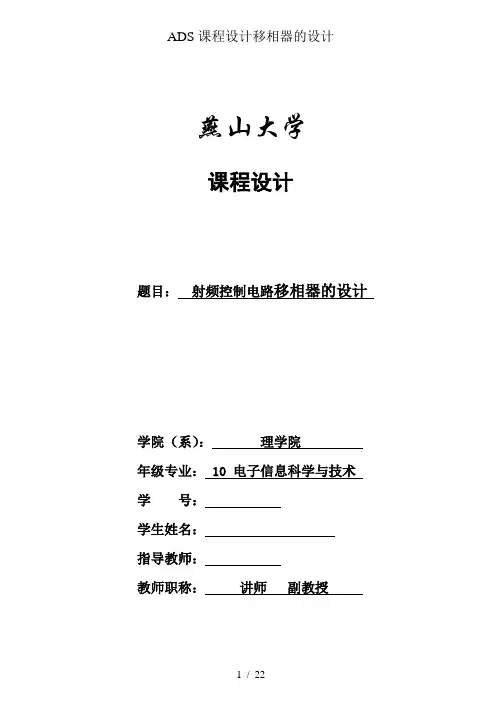 ADS 课程设计移相器的设计

燕山大学

课程设计

题目： 射频控制电路移相器的设计

学院（系）： 理学院

年级专业： 10 电子信息科学与技术

学 号：

学生姓名：

指导教师：

教师职称： 讲师 副教授

1 / 22